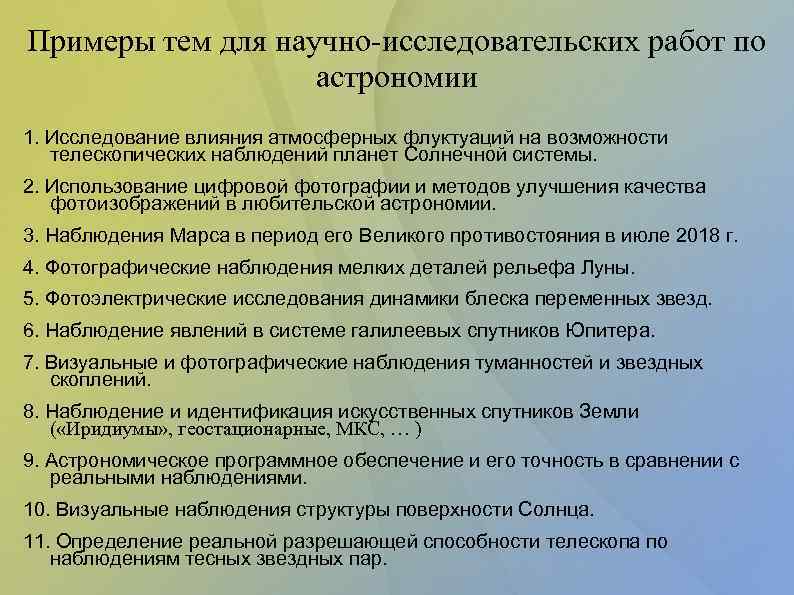 Примеры тем для научно-исследовательских работ по астрономии

1. Исследование влияния атмосферных флуктуаций на возможности телескопических наблюдений планет Солнечной системы.

2. Использование цифровой фотографии и методов улучшения качества фотоизображений в любительской астрономии.

3. Наблюдения Марса в период его Великого противостояния в июле 2018 г.

4. Фотографические наблюдения мелких деталей рельефа Луны.

5. Фотоэлектрические исследования динамики блеска переменных звезд.

6. Наблюдение явлений в системе галилеевых спутников Юпитера.

7. Визуальные и фотографические наблюдения туманностей и звездных скоплений.

8. Наблюдение и идентификация искусственных спутников Земли («Иридиумы», геостационарные, МКС, … )

9. Астрономическое программное обеспечение и его точность в сравнении с реальными наблюдениями.

10. Визуальные наблюдения структуры поверхности Солнца.

11. Определение реальной разрешающей способности телескопа по наблюдениям тесных звездных пар.